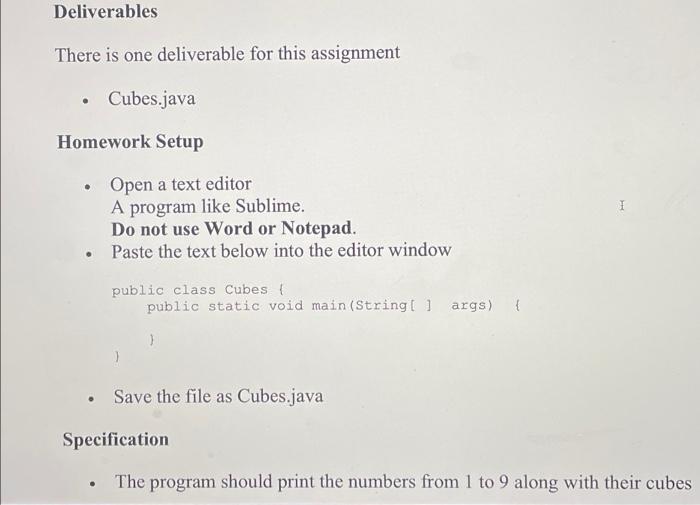 Deliverables

There is one deliverable for this assignment

• Cubes.java

Homework Setup

• Open a text editor
A program like Sublime.
Do not use Word or Notepad.
• Paste the text below into the editor window

public class Cubes {
    public static void main(String[ ] args) {
    }
}

• Save the file as Cubes.java

Specification

• The program should print the numbers from 1 to 9 along with their cubes